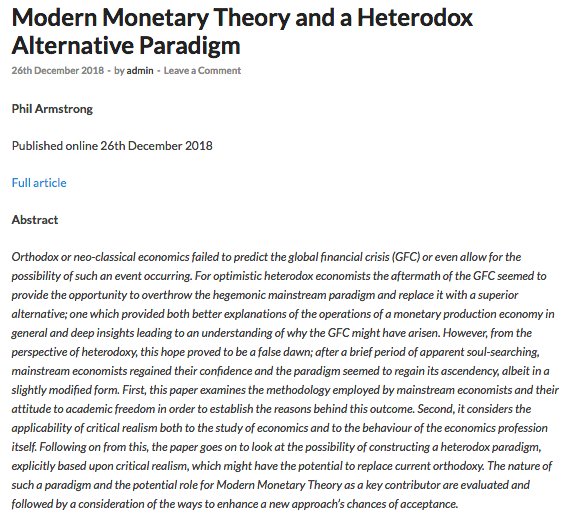 Modern Monetary Theory and a Heterodox Alternative Paradigm

26th December 2018 - by admin - Leave a Comment

Phil Armstrong

Published online 26th December 2018

Full article

Abstract

Orthodox or neo-classical economics failed to predict the global financial crisis (GFC) or even allow for the possibility of such an event occurring. For optimistic heterodox economists the aftermath of the GFC seemed to provide the opportunity to overthrow the hegemonic mainstream paradigm and replace it with a superior alternative; one which provided both better explanations of the operations of a monetary production economy in general and deep insights leading to an understanding of why the GFC might have arisen. However, from the perspective of heterodoxy, this hope proved to be a false dawn; after a brief period of apparent soul-searching, mainstream economists regained their confidence and the paradigm seemed to regain its ascendency, albeit in a slightly modified form. First, this paper examines the methodology employed by mainstream economists and their attitude to academic freedom in order to establish the reasons behind this outcome. Second, it considers the applicability of critical realism both to the study of economics and to the behaviour of the economics profession itself. Following on from this, the paper goes on to look at the possibility of constructing a heterodox paradigm, explicitly based upon critical realism, which might have the potential to replace current orthodoxy. The nature of such a paradigm and the potential role for Modern Monetary Theory as a key contributor are evaluated and followed by a consideration of the ways to enhance a new approach's chances of acceptance.